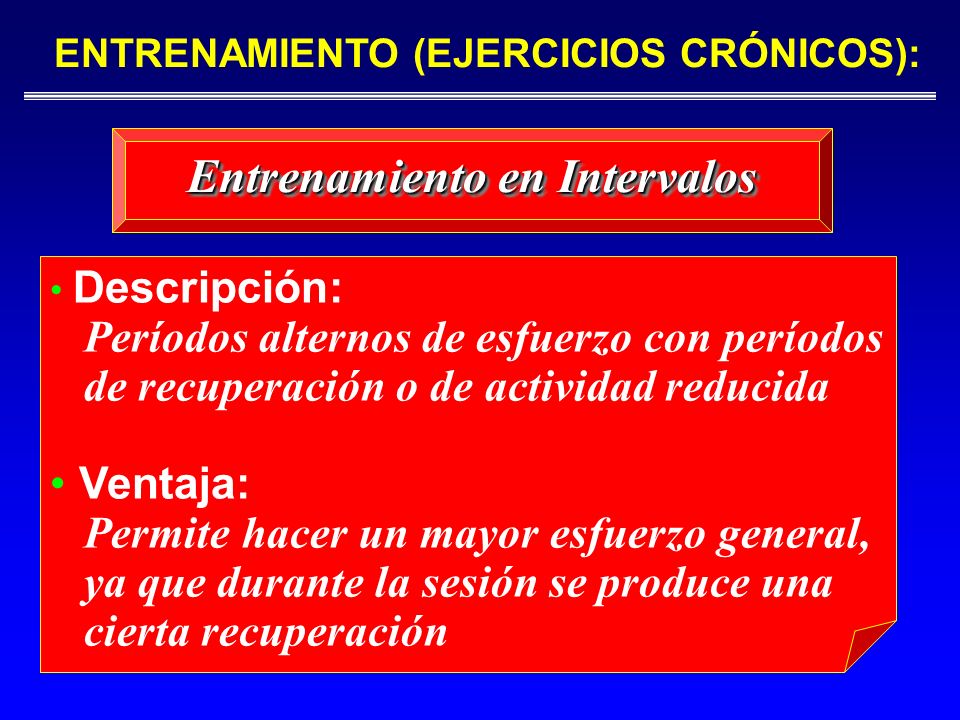 ENTRENAMIENTO (EJERCICIOS CRÓNICOS):

Entrenamiento en Intervalos

• Descripción:
Períodos alternos de esfuerzo con períodos de recuperación o de actividad reducida

• Ventaja:
Permite hacer un mayor esfuerzo general, ya que durante la sesión se produce una cierta recuperación